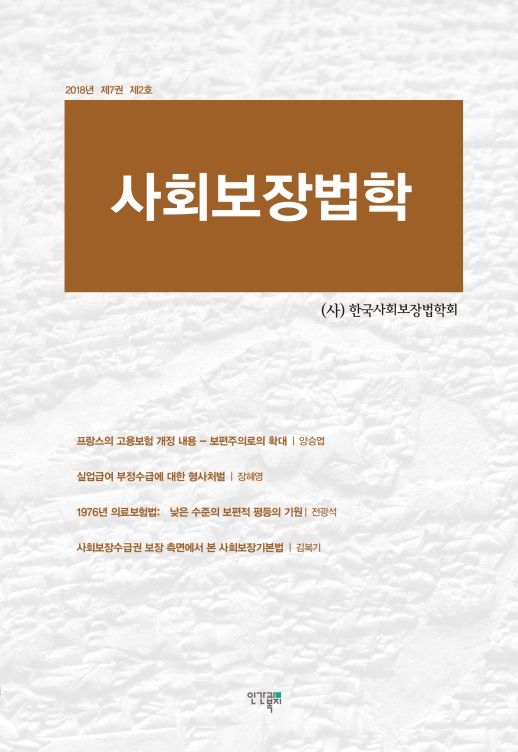 2018년 제7권 제2호

사회보장법학

(사) 한국사회보장법학회

프랑스의 고용보험 개정 내용 – 보편주의로의 확대 | 양승엽

실업급여 부정수급에 대한 형사처벌 | 장혜영

1976년 의료보험법: 낮은 수준의 보편적 평등의 기원 | 전광석

사회보장수급권 보장 측면에서 본 사회보장기본법 | 김복기

인간과복지